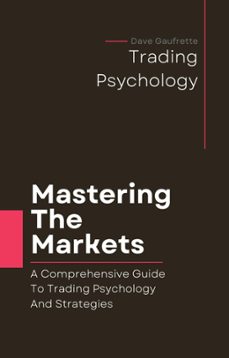 Dave Gaufrette

Trading Psychology

Mastering The Markets

A Comprehensive Guide To Trading Psychology And Strategies